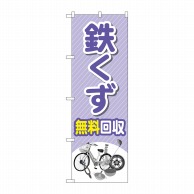 鉄くず
無料回収